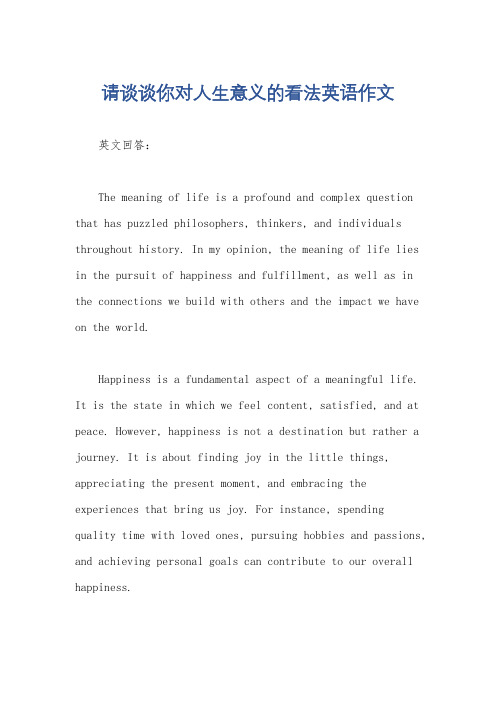 请谈谈你对人生意义的看法英语作文

英文回答：

The meaning of life is a profound and complex question that has puzzled philosophers, thinkers, and individuals throughout history. In my opinion, the meaning of life lies in the pursuit of happiness and fulfillment, as well as in the connections we build with others and the impact we have on the world.

Happiness is a fundamental aspect of a meaningful life. It is the state in which we feel content, satisfied, and at peace. However, happiness is not a destination but rather a journey. It is about finding joy in the little things, appreciating the present moment, and embracing the experiences that bring us joy. For instance, spending quality time with loved ones, pursuing hobbies and passions, and achieving personal goals can contribute to our overall happiness.